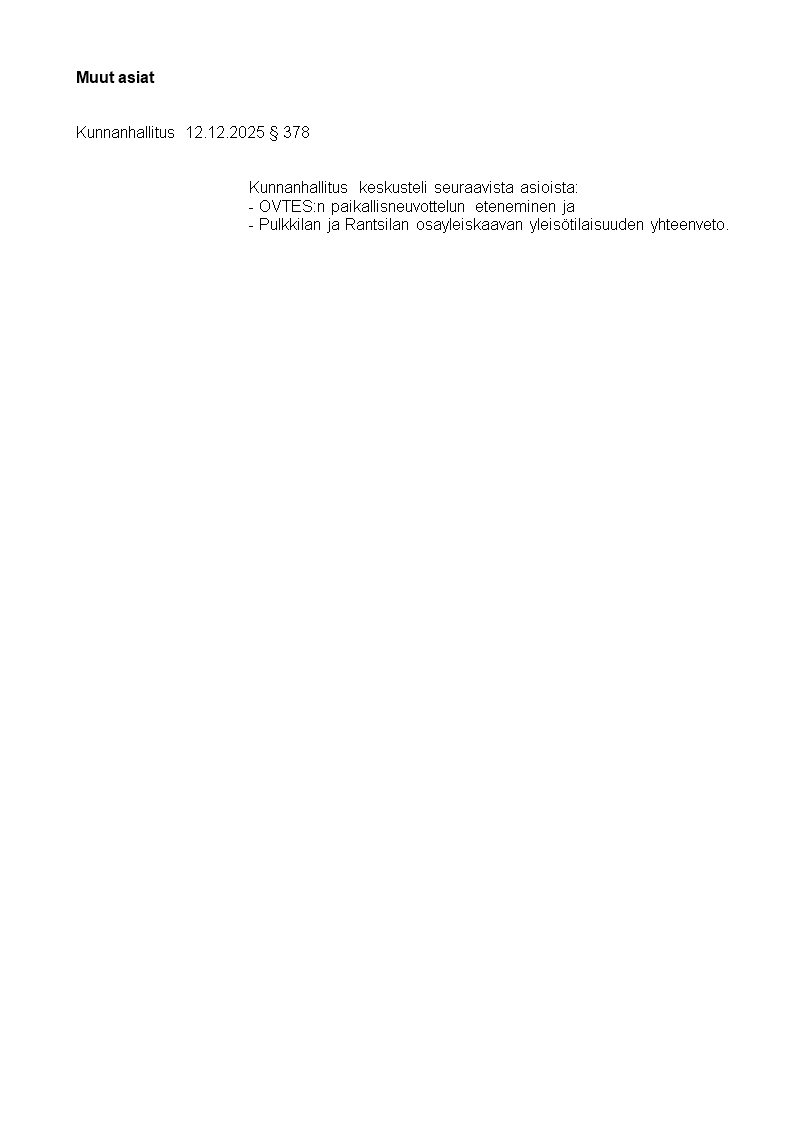 Muut asiat

Kunnanhallitus 12.12.2025 § 378

Kunnanhallitus keskusteli seuraavista asioista:
- OVTES:n paikallisneuvottelun eteneminen ja
- Pulkkilan ja Rantsilan osayleiskaavan yleisötilaisuuden yhteenveto.